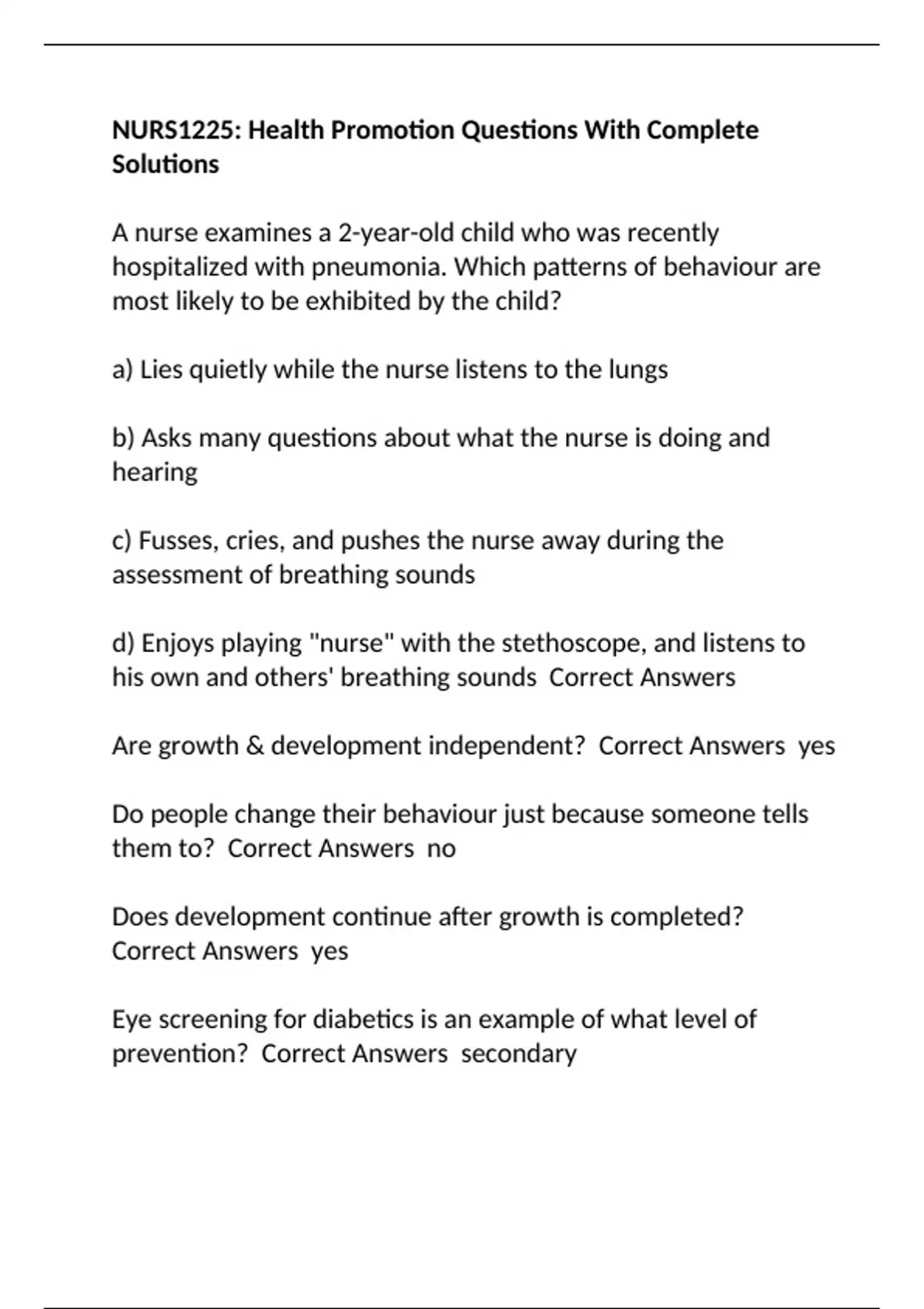 NURS1225: Health Promotion Questions With Complete Solutions

A nurse examines a 2-year-old child who was recently hospitalized with pneumonia. Which patterns of behaviour are most likely to be exhibited by the child?

a) Lies quietly while the nurse listens to the lungs

b) Asks many questions about what the nurse is doing and hearing

c) Fusses, cries, and pushes the nurse away during the assessment of breathing sounds

d) Enjoys playing "nurse" with the stethoscope, and listens to his own and others' breathing sounds  Correct Answers

Are growth & development independent?  Correct Answers  yes

Do people change their behaviour just because someone tells them to?  Correct Answers  no

Does development continue after growth is completed?  Correct Answers  yes

Eye screening for diabetics is an example of what level of prevention?  Correct Answers  secondary